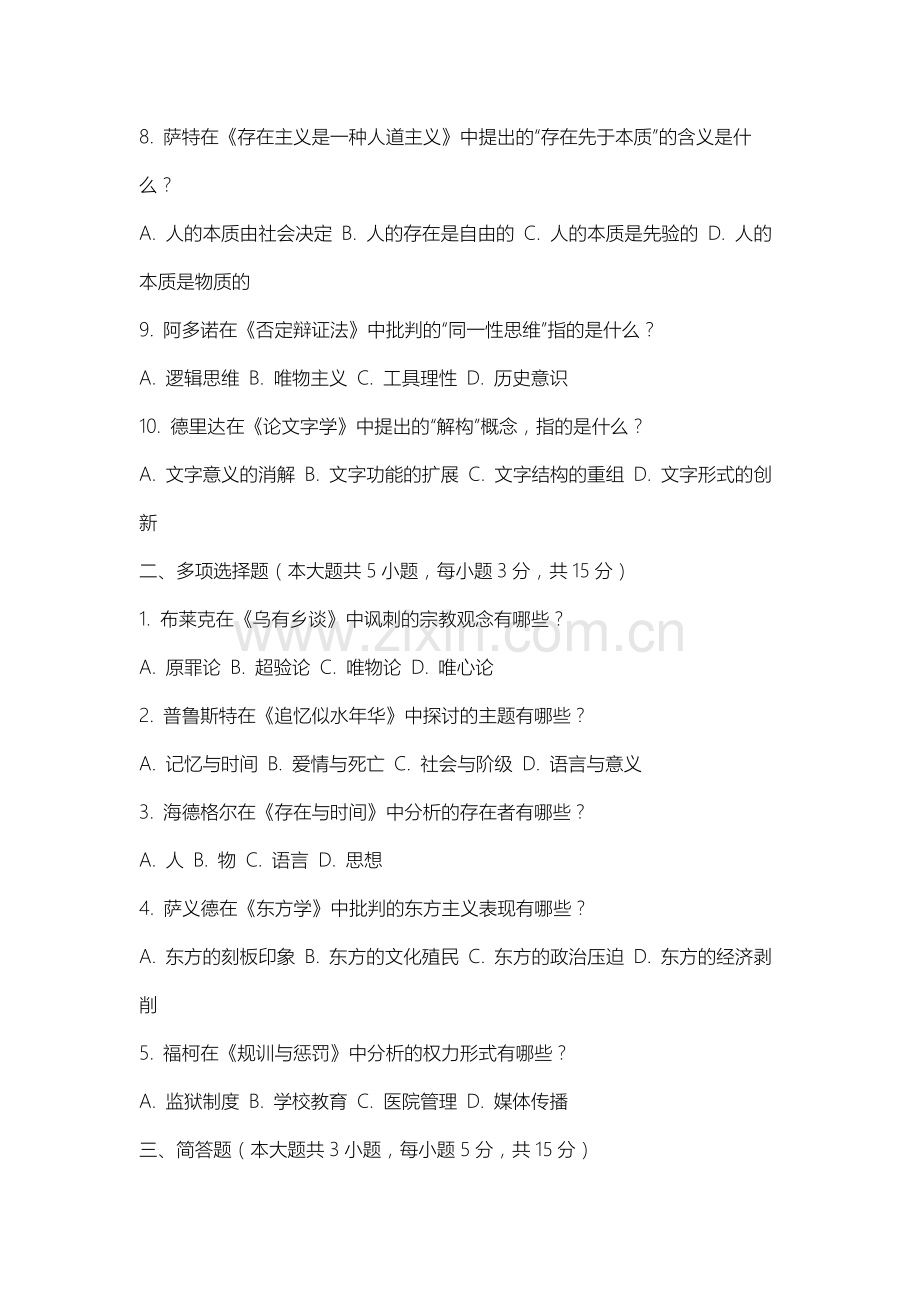 8. 萨特在《存在主义是一种人道主义》中提出的“存在先于本质”的含义是什么？

A. 人的本质由社会决定 B. 人的存在是自由的 C. 人的本质是先验的 D. 人的本质是物质的

9. 阿多诺在《否定辩证法》中批判的“同一性思维”指的是什么？

A. 逻辑思维 B. 唯物主义 C. 工具理性 D. 历史意识

10. 德里达在《论文字学》中提出的“解构”概念，指的是什么？

A. 文字意义的消解 B. 文字功能的扩展 C. 文字结构的重组 D. 文字形式的创新

二、多项选择题（本大题共 5 小题，每小题 3 分，共 15 分）

1. 布莱克在《乌有乡谈》中讽刺的宗教观念有哪些？

www.zixin.com.cn

A. 原罪论 B. 超验论 C. 唯物论 D. 唯心论

2. 普鲁斯特在《追忆似水年华》中探讨的主题有哪些？

A. 记忆与时间 B. 爱情与死亡 C. 社会与阶级 D. 语言与意义

3. 海德格尔在《存在与时间》中分析的存在者有哪些？

A. 人 B. 物 C. 语言 D. 思想

4. 萨义德在《东方学》中批判的东方主义表现有哪些？

A. 东方的刻板印象 B. 东方的文化殖民 C. 东方的政治压迫 D. 东方的经济剥削

5. 福柯在《规训与惩罚》中分析的权力形式有哪些？

A. 监狱制度 B. 学校教育 C. 医院管理 D. 媒体传播

三、简答题（本大题共 3 小题，每小题 5 分，共 15 分）